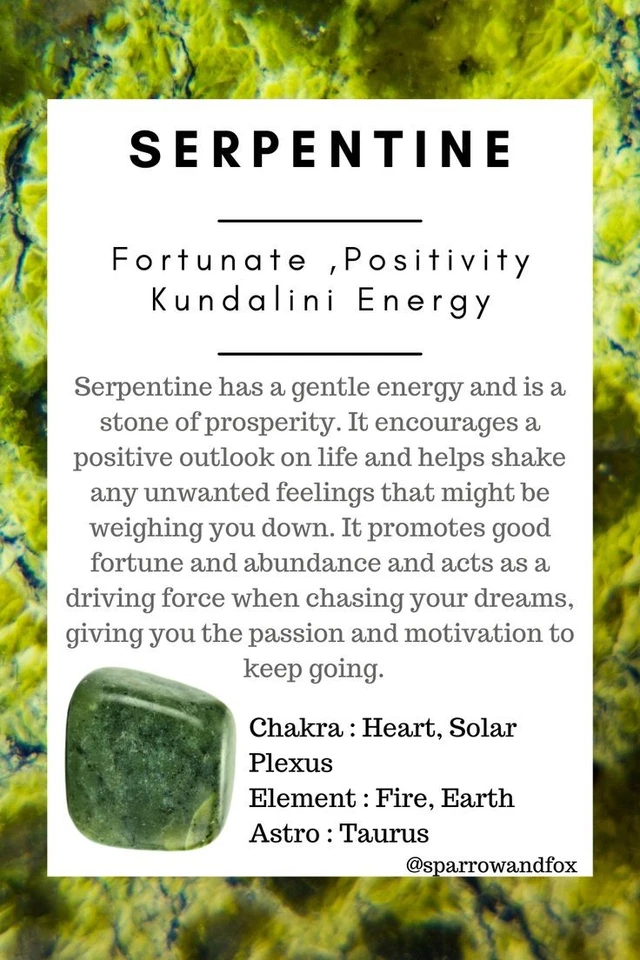 SERPENTINE

Fortunate ,Positivity
Kundalini Energy

Serpentine has a gentle energy and is a stone of prosperity. It encourages a positive outlook on life and helps shake any unwanted feelings that might be weighing you down. It promotes good fortune and abundance and acts as a driving force when chasing your dreams, giving you the passion and motivation to keep going.

Chakra : Heart, Solar Plexus
Element : Fire, Earth
Astro : Taurus

@sparrowandfox